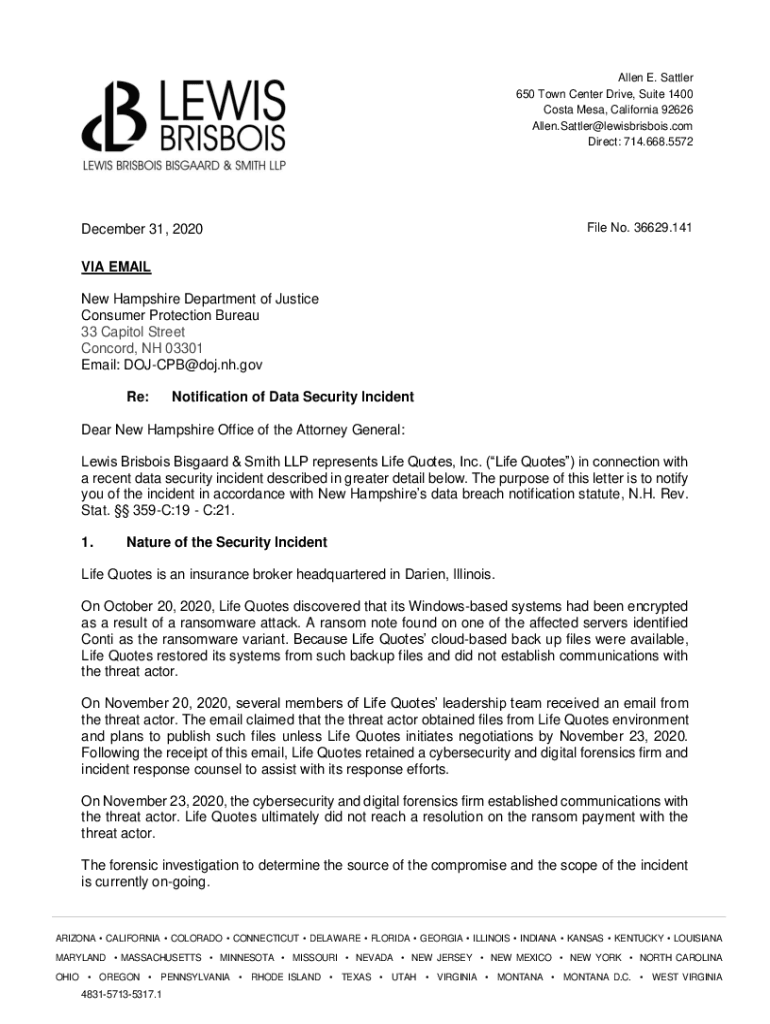 LEWIS BRISBOIS
LEWIS BRISBOIS BISGAARD & SMITH LLP

Allen E. Sattler
650 Town Center Drive, Suite 1400
Costa Mesa, California 92626
Allen.Sattler@lewisbrisbois.com
Direct: 714.668.5572

December 31, 2020

File No. 36629.141

VIA EMAIL

New Hampshire Department of Justice
Consumer Protection Bureau
33 Capitol Street
Concord, NH 03301
Email: DOJ-CPB@doj.nh.gov

Re: Notification of Data Security Incident

Dear New Hampshire Office of the Attorney General:

Lewis Brisbois Bisgaard & Smith LLP represents Life Quotes, Inc. ("Life Quotes") in connection with a recent data security incident described in greater detail below. The purpose of this letter is to notify you of the incident in accordance with New Hampshire's data breach notification statute, N.H. Rev. Stat. §§ 359-C:19 - C:21.

1. Nature of the Security Incident

Life Quotes is an insurance broker headquartered in Darien, Illinois.

On October 20, 2020, Life Quotes discovered that its Windows-based systems had been encrypted as a result of a ransomware attack. A ransom note found on one of the affected servers identified Conti as the ransomware variant. Because Life Quotes' cloud-based back up files were available, Life Quotes restored its systems from such backup files and did not establish communications with the threat actor.

On November 20, 2020, several members of Life Quotes' leadership team received an email from the threat actor. The email claimed that the threat actor obtained files from Life Quotes environment and plans to publish such files unless Life Quotes initiates negotiations by November 23, 2020. Following the receipt of this email, Life Quotes retained a cybersecurity and digital forensics firm and incident response counsel to assist with its response efforts.

On November 23, 2020, the cybersecurity and digital forensics firm established communications with the threat actor. Life Quotes ultimately did not reach a resolution on the ransom payment with the threat actor.

The forensic investigation to determine the source of the compromise and the scope of the incident is currently on-going.

ARIZONA • CALIFORNIA • COLORADO • CONNECTICUT • DELAWARE • FLORIDA • GEORGIA • ILLINOIS • INDIANA • KANSAS • KENTUCKY • LOUISIANA
MARYLAND • MASSACHUSETTS • MINNESOTA • MISSOURI • NEVADA • NEW JERSEY • NEW MEXICO • NEW YORK • NORTH CAROLINA
OHIO • OREGON • PENNSYLVANIA • RHODE ISLAND • TEXAS • UTAH • VIRGINIA • MONTANA • MONTANA D.C. • WEST VIRGINIA
4831-5713-5317.1